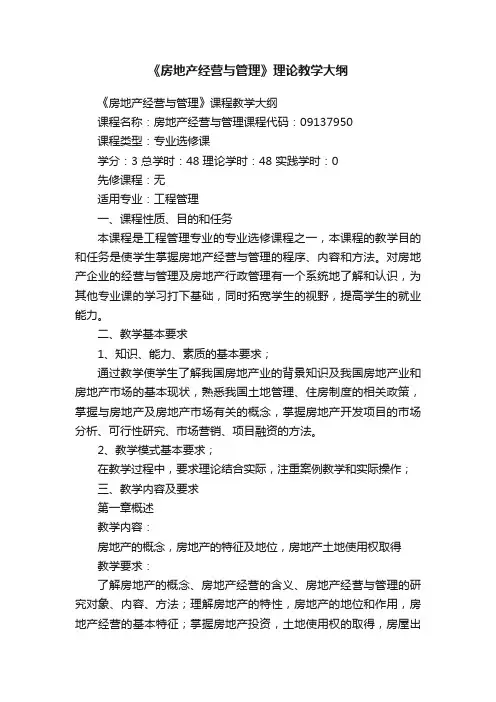 《房地产经营与管理》理论教学大纲

《房地产经营与管理》课程教学大纲

课程名称：房地产经营与管理课程代码：09137950

课程类型：专业选修课

学分：3 总学时：48 理论学时：48 实践学时：0

先修课程：无

适用专业：工程管理

一、课程性质、目的和任务

本课程是工程管理专业的专业选修课程之一，本课程的教学目的和任务是使学生掌握房地产经营与管理的程序、内容和方法。对房地产企业的经营与管理及房地产行政管理有一个系统地了解和认识，为其他专业课的学习打下基础，同时拓宽学生的视野，提高学生的就业能力。

二、教学基本要求

1、知识、能力、素质的基本要求；

通过教学使学生了解我国房地产业的背景知识及我国房地产业和房地产市场的基本现状，熟悉我国土地管理、住房制度的相关政策，掌握与房地产及房地产市场有关的概念，掌握房地产开发项目的市场分析、可行性研究、市场营销、项目融资的方法。

2、教学模式基本要求；

在教学过程中，要求理论结合实际，注重案例教学和实际操作；

三、教学内容及要求

第一章概述

教学内容：

房地产的概念，房地产的特征及地位，房地产土地使用权取得

教学要求：

了解房地产的概念、房地产经营的含义、房地产经营与管理的研究对象、内容、方法；理解房地产的特性，房地产的地位和作用，房地产经营的基本特征；掌握房地产投资，土地使用权的取得，房屋出